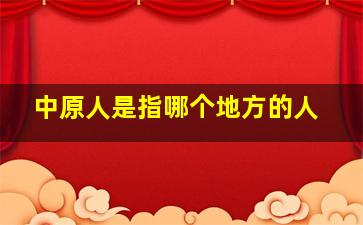 中原人是指哪个地方的人